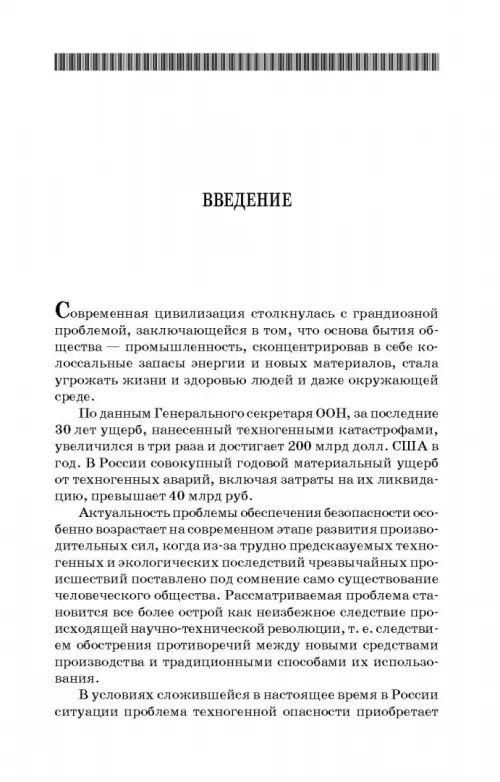 ВВЕДЕНИЕ

Современная цивилизация столкнулась с грандиозной проблемой, заключающейся в том, что основа бытия общества — промышленность, сконцентрировав в себе колоссальные запасы энергии и новых материалов, стала угрожать жизни и здоровью людей и даже окружающей среде.

По данным Генерального секретаря ООН, за последние 30 лет ущерб, нанесенный техногенными катастрофами, увеличился в три раза и достигает 200 млрд долл. США в год. В России совокупный годовой материальный ущерб от техногенных аварий, включая затраты на их ликвидацию, превышает 40 млрд руб.

Актуальность проблемы обеспечения безопасности особенно возрастает на современном этапе развития производительных сил, когда из-за трудно предсказуемых техногенных и экологических последствий чрезвычайных происшествий поставлено под сомнение само существование человеческого общества. Рассматриваемая проблема становится все более острой как неизбежное следствие происходящей научно-технической революции, т. е. следствием обострения противоречий между новыми средствами производства и традиционными способами их использования.

В условиях сложившейся в настоящее время в России ситуации проблема техногенной опасности приобретает